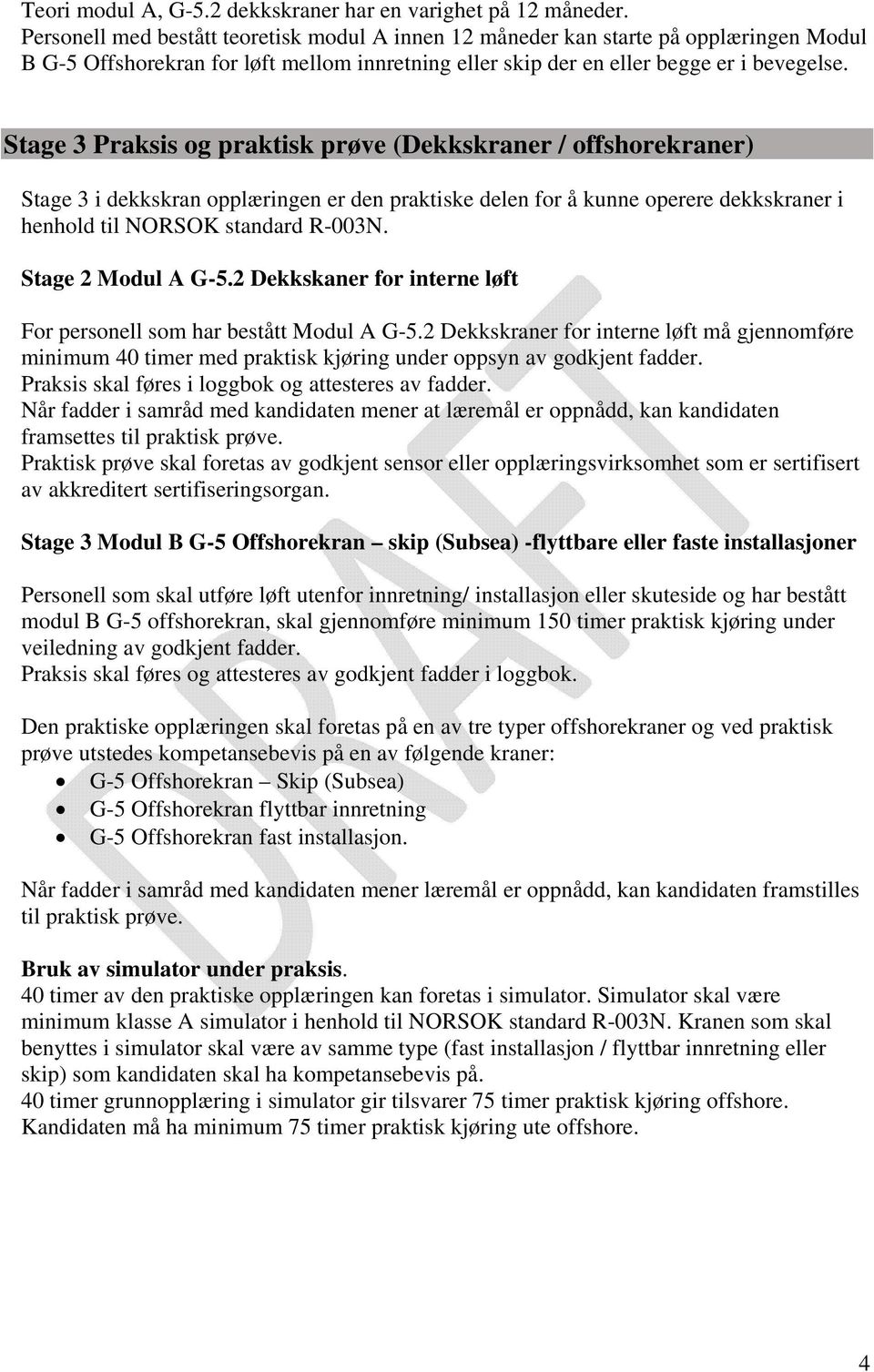 Teori modul A, G-5.2 dekkskraner har en varighet på 12 måneder.
Personell med bestått teoretisk modul A innen 12 måneder kan starte på opplæringen Modul B G-5 Offshorekran for løft mellom innretning eller skip der en eller begge er i bevegelse.

Stage 3 Praksis og praktisk prøve (Dekkskraner / offshorekraner)

Stage 3 i dekkskran opplæringen er den praktiske delen for å kunne operere dekkskraner i henhold til NORSOK standard R-003N.

Stage 2 Modul A G-5.2 Dekkskaner for interne løft

For personell som har bestått Modul A G-5.2 Dekkskraner for interne løft må gjennomføre minimum 40 timer med praktisk kjøring under oppsyn av godkjent fadder.
Praksis skal føres i loggbok og attesteres av fadder.
Når fadder i samråd med kandidaten mener at læremål er oppnådd, kan kandidaten framsettes til praktisk prøve.
Praktisk prøve skal foretas av godkjent sensor eller opplæringsvirksomhet som er sertifisert av akkreditert sertifiseringsorgan.

Stage 3 Modul B G-5 Offshorekran – skip (Subsea) -flyttbare eller faste installasjoner

Personell som skal utføre løft utenfor innretning/ installasjon eller skuteside og har bestått modul B G-5 offshorekran, skal gjennomføre minimum 150 timer praktisk kjøring under veiledning av godkjent fadder.
Praksis skal føres og attesteres av godkjent fadder i loggbok.

Den praktiske opplæringen skal foretas på en av tre typer offshorekraner og ved praktisk prøve utstedes kompetansebevis på en av følgende kraner:
• G-5 Offshorekran – Skip (Subsea)
• G-5 Offshorekran flyttbar innretning
• G-5 Offshorekran fast installasjon.

Når fadder i samråd med kandidaten mener læremål er oppnådd, kan kandidaten framstilles til praktisk prøve.

Bruk av simulator under praksis.
40 timer av den praktiske opplæringen kan foretas i simulator. Simulator skal være minimum klasse A simulator i henhold til NORSOK standard R-003N. Kranen som skal benyttes i simulator skal være av samme type (fast installasjon / flyttbar innretning eller skip) som kandidaten skal ha kompetansebevis på.
40 timer grunnopplæring i simulator gir tilsvarer 75 timer praktisk kjøring offshore.
Kandidaten må ha minimum 75 timer praktisk kjøring ute offshore.

DRAFT

4